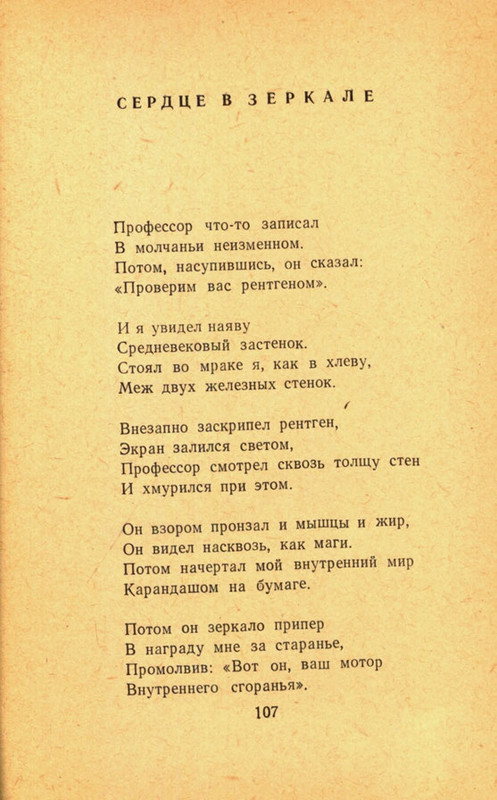 СЕРДЦЕ В ЗЕРКАЛЕ

Профессор что-то записал
В молчаньи неизменном.
Потом, насупившись, он сказал:
«Проверим вас рентгеном».

И я увидел наяву
Средневековый застенок.
Стоял во мраке я, как в хлеву,
Меж двух железных стенок.

Внезапно заскрипел рентген,
Экран залился светом,
Профессор смотрел сквозь толщу стен
И хмурился при этом.

Он взором пронзал и мышцы и жир,
Он видел насквозь, как маги.
Потом начертал мой внутренний мир
Карандашом на бумаге.

Потом он зеркало припер
В награду мне за старанье,
Промолвив: «Вот он, ваш мотор
Внутреннего сгоранья».

107